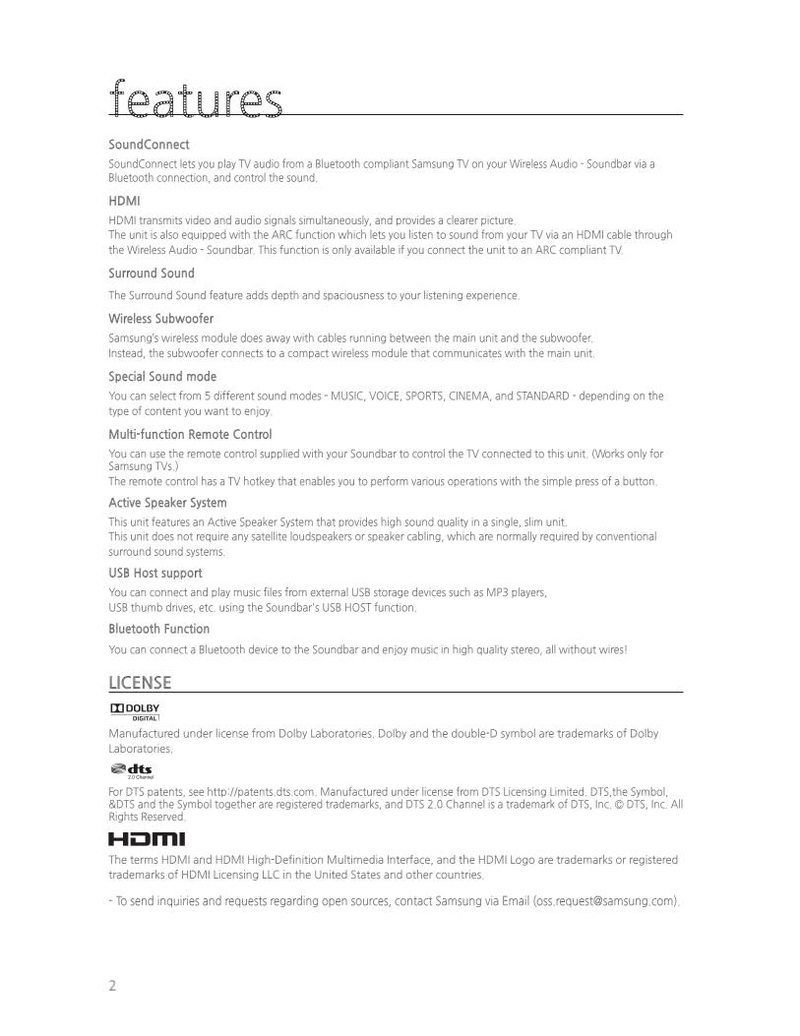 features

SoundConnect

SoundConnect lets you play TV audio from a Bluetooth compliant Samsung TV on your Wireless Audio - Soundbar via a Bluetooth connection, and control the sound.

HDMI

HDMI transmits video and audio signals simultaneously, and provides a clearer picture.
The unit is also equipped with the ARC function which lets you listen to sound from your TV via an HDMI cable through the Wireless Audio - Soundbar. This function is only available if you connect the unit to an ARC compliant TV.

Surround Sound

The Surround Sound feature adds depth and spaciousness to your listening experience.

Wireless Subwoofer

Samsung's wireless module does away with cables running between the main unit and the subwoofer.
Instead, the subwoofer connects to a compact wireless module that communicates with the main unit.

Special Sound mode

You can select from 5 different sound modes - MUSIC, VOICE, SPORTS, CINEMA, and STANDARD - depending on the type of content you want to enjoy.

Multi-function Remote Control

You can use the remote control supplied with your Soundbar to control the TV connected to this unit. (Works only for Samsung TVs.)
The remote control has a TV hotkey that enables you to perform various operations with the simple press of a button.

Active Speaker System

This unit features an Active Speaker System that provides high sound quality in a single, slim unit.
This unit does not require any satellite loudspeakers or speaker cabling, which are normally required by conventional surround sound systems.

USB Host support

You can connect and play music files from external USB storage devices such as MP3 players, USB thumb drives, etc. using the Soundbar's USB HOST function.

Bluetooth Function

You can connect a Bluetooth device to the Soundbar and enjoy music in high quality stereo, all without wires!

LICENSE

DOLBY DIGITAL

Manufactured under license from Dolby Laboratories. Dolby and the double-D symbol are trademarks of Dolby Laboratories.

dts 2.0 Channel

For DTS patents, see http://patents.dts.com. Manufactured under license from DTS Licensing Limited. DTS,the Symbol, &DTS and the Symbol together are registered trademarks, and DTS 2.0 Channel is a trademark of DTS, Inc. © DTS, Inc. All Rights Reserved.

HDMI

The terms HDMI and HDMI High-Definition Multimedia Interface, and the HDMI Logo are trademarks or registered trademarks of HDMI Licensing LLC in the United States and other countries.

- To send inquiries and requests regarding open sources, contact Samsung via Email (oss.request@samsung.com).

2